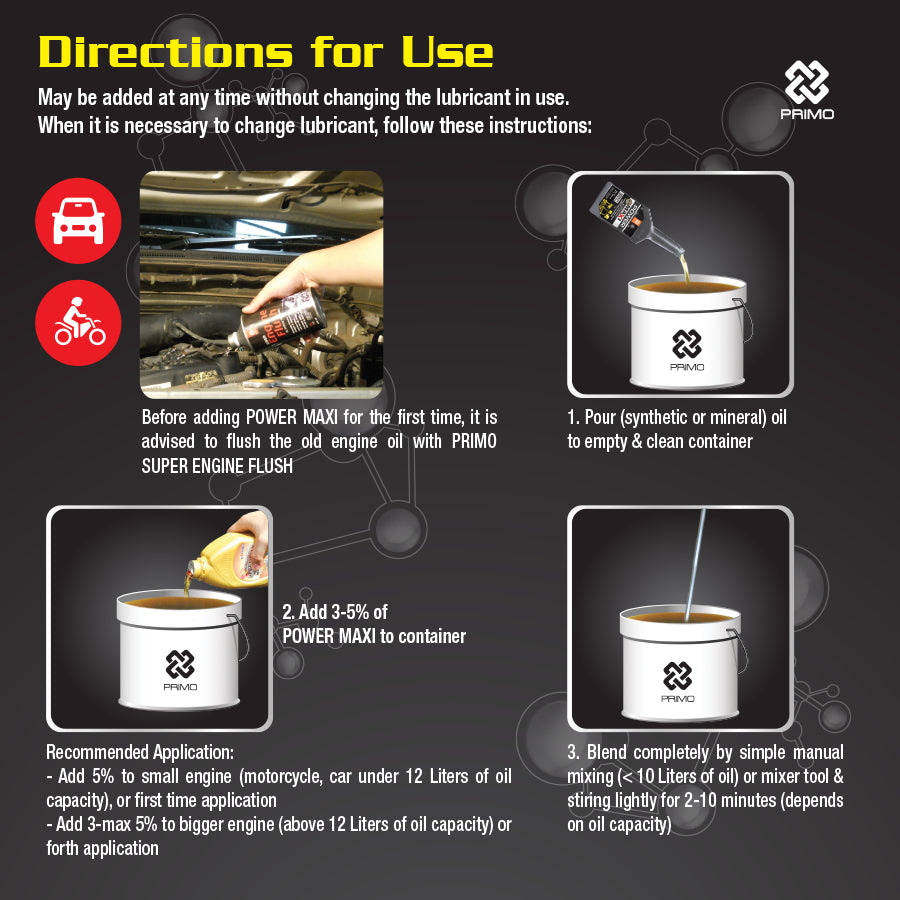 Directions for Use

May be added at any time without changing the lubricant in use.
When it is necessary to change lubricant, follow these instructions:

PRIMO

Before adding POWER MAXI for the first time, it is advised to flush the old engine oil with PRIMO SUPER ENGINE FLUSH

PRIMO

1. Pour (synthetic or mineral) oil to empty & clean container

PRIMO

2. Add 3-5% of POWER MAXI to container

Recommended Application:
- Add 5% to small engine (motorcycle, car under 12 Liters of oil capacity), or first time application
- Add 3-max 5% to bigger engine (above 12 Liters of oil capacity) or forth application

PRIMO

3. Blend completely by simple manual mixing (< 10 Liters of oil) or mixer tool & stiring lightly for 2-10 minutes (depends on oil capacity)